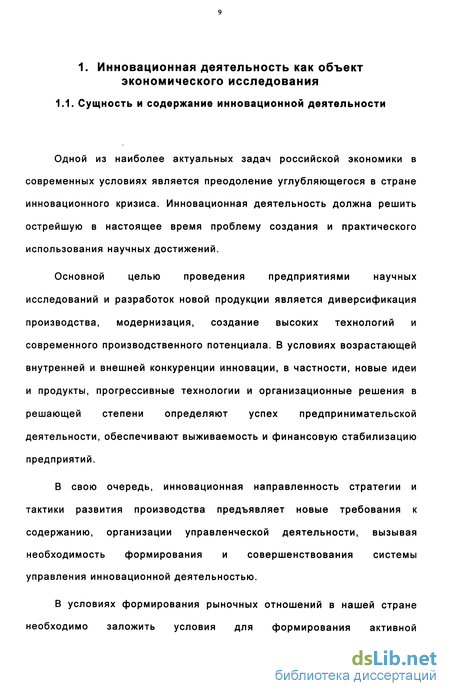 9

1. Инновационная деятельность как объект экономического исследования

1.1. Сущность и содержание инновационной деятельности

Одной из наиболее актуальных задач российской экономики в современных условиях является преодоление углубляющегося в стране инновационного кризиса. Инновационная деятельность должна решить острейшую в настоящее время проблему создания и практического использования научных достижений.

Основной целью проведения предприятиями научных исследований и разработок новой продукции является диверсификация производства, модернизация, создание высоких технологий и современного производственного потенциала. В условиях возрастающей внутренней и внешней конкуренции инновации, в частности, новые идеи и продукты, прогрессивные технологии и организационные решения в решающей степени определяют успех предпринимательской деятельности, обеспечивают выживаемость и финансовую стабилизацию предприятий.

В свою очередь, инновационная направленность стратегии и тактики развития производства предъявляет новые требования к содержанию, организации управленческой деятельности, вызывая необходимость формирования и совершенствования системы управления инновационной деятельностью.

В условиях формирования рыночных отношений в нашей стране необходимо заложить условия для формирования активной

dsLib.net
библиотека диссертаций